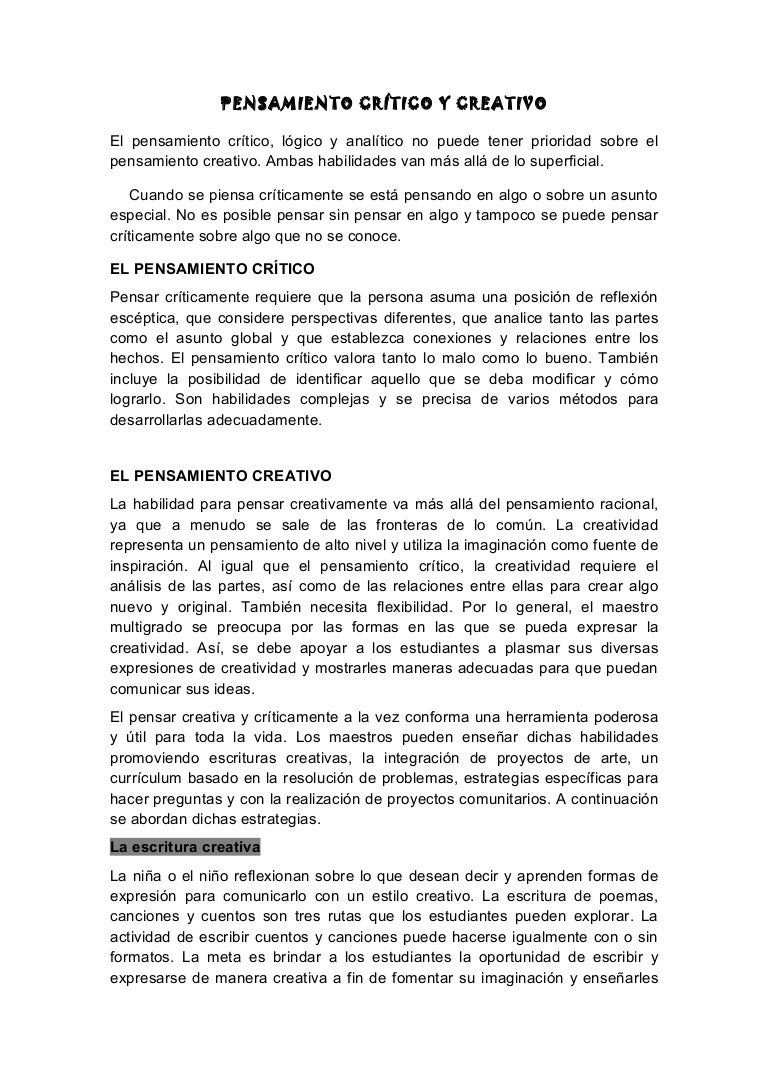 PENSAMIENTO CRÍTICO Y CREATIVO

El pensamiento crítico, lógico y analítico no puede tener prioridad sobre el pensamiento creativo. Ambas habilidades van más allá de lo superficial.

Cuando se piensa críticamente se está pensando en algo o sobre un asunto especial. No es posible pensar sin pensar en algo y tampoco se puede pensar críticamente sobre algo que no se conoce.

EL PENSAMIENTO CRÍTICO

Pensar críticamente requiere que la persona asuma una posición de reflexión escéptica, que considere perspectivas diferentes, que analice tanto las partes como el asunto global y que establezca conexiones y relaciones entre los hechos. El pensamiento crítico valora tanto lo malo como lo bueno. También incluye la posibilidad de identificar aquello que se deba modificar y cómo lograrlo. Son habilidades complejas y se precisa de varios métodos para desarrollarlas adecuadamente.

EL PENSAMIENTO CREATIVO

La habilidad para pensar creativamente va más allá del pensamiento racional, ya que a menudo se sale de las fronteras de lo común. La creatividad representa un pensamiento de alto nivel y utiliza la imaginación como fuente de inspiración. Al igual que el pensamiento crítico, la creatividad requiere el análisis de las partes, así como de las relaciones entre ellas para crear algo nuevo y original. También necesita flexibilidad. Por lo general, el maestro multigrado se preocupa por las formas en las que se pueda expresar la creatividad. Así, se debe apoyar a los estudiantes a plasmar sus diversas expresiones de creatividad y mostrarles maneras adecuadas para que puedan comunicar sus ideas.

El pensar creativa y críticamente a la vez conforma una herramienta poderosa y útil para toda la vida. Los maestros pueden enseñar dichas habilidades promoviendo escrituras creativas, la integración de proyectos de arte, un currículum basado en la resolución de problemas, estrategias específicas para hacer preguntas y con la realización de proyectos comunitarios. A continuación se abordan dichas estrategias.

La escritura creativa

La niña o el niño reflexionan sobre lo que desean decir y aprenden formas de expresión para comunicarlo con un estilo creativo. La escritura de poemas, canciones y cuentos son tres rutas que los estudiantes pueden explorar. La actividad de escribir cuentos y canciones puede hacerse igualmente con o sin formatos. La meta es brindar a los estudiantes la oportunidad de escribir y expresarse de manera creativa a fin de fomentar su imaginación y enseñarles